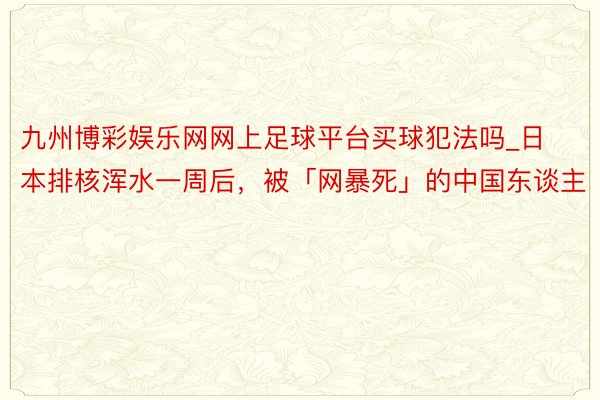 九州博彩娱乐网网上足球平台买球犯法吗_日本排核浑水一周后，被「网暴死」的中国东谈主